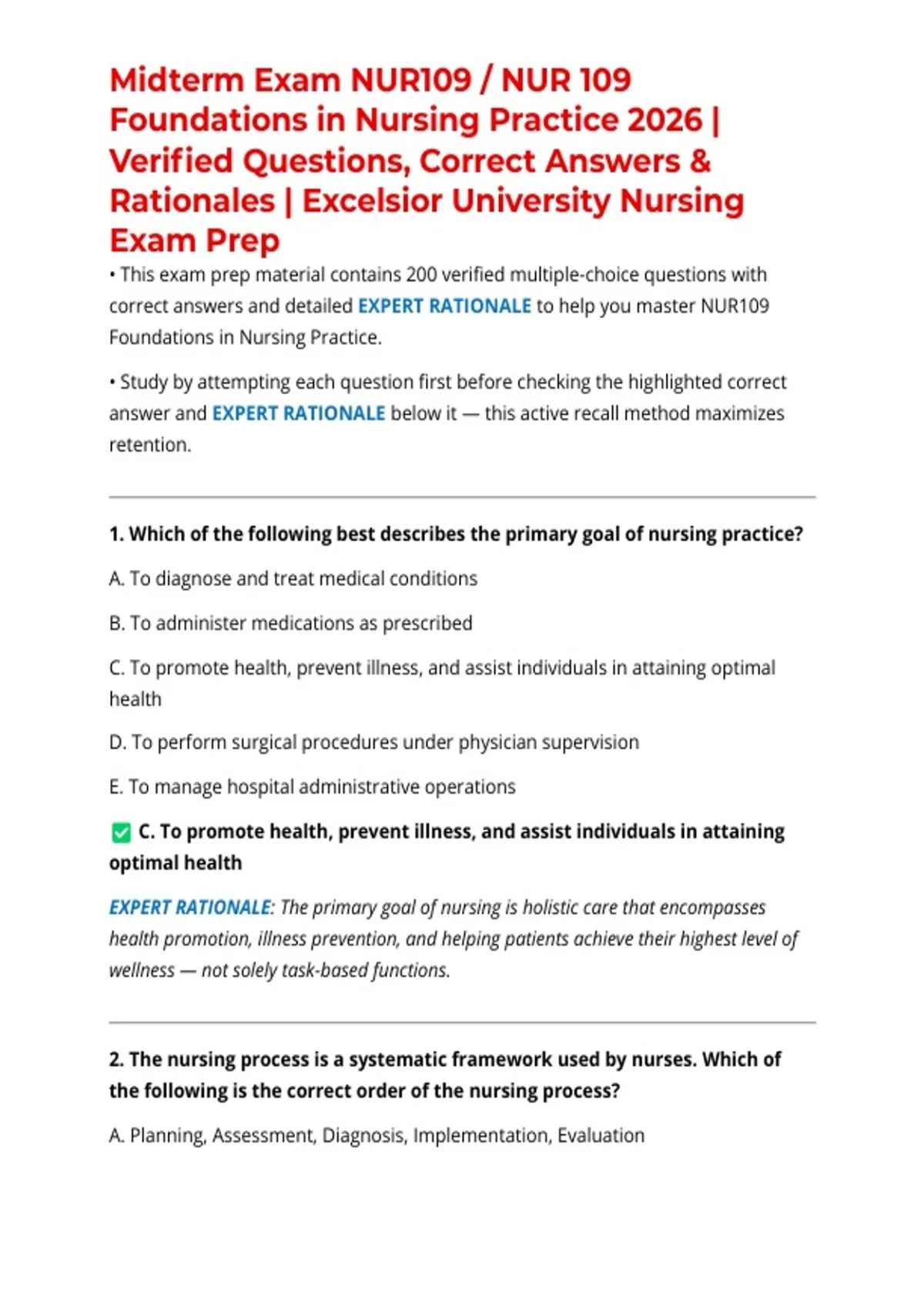 Midterm Exam NUR109 / NUR 109 Foundations in Nursing Practice 2026 | Verified Questions, Correct Answers & Rationales | Excelsior University Nursing Exam Prep

• This exam prep material contains 200 verified multiple-choice questions with correct answers and detailed EXPERT RATIONALE to help you master NUR109 Foundations in Nursing Practice.

• Study by attempting each question first before checking the highlighted correct answer and EXPERT RATIONALE below it — this active recall method maximizes retention.

1. Which of the following best describes the primary goal of nursing practice?

A. To diagnose and treat medical conditions

B. To administer medications as prescribed

C. To promote health, prevent illness, and assist individuals in attaining optimal health

D. To perform surgical procedures under physician supervision

E. To manage hospital administrative operations

✅ C. To promote health, prevent illness, and assist individuals in attaining optimal health

EXPERT RATIONALE: The primary goal of nursing is holistic care that encompasses health promotion, illness prevention, and helping patients achieve their highest level of wellness — not solely task-based functions.

2. The nursing process is a systematic framework used by nurses. Which of the following is the correct order of the nursing process?

A. Planning, Assessment, Diagnosis, Implementation, Evaluation